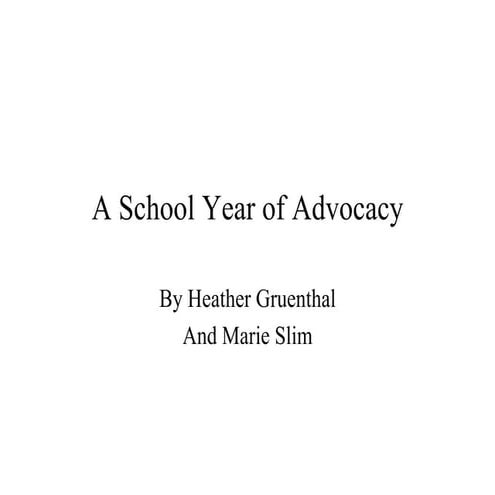 A School Year of Advocacy

By Heather Gruenthal
And Marie Slim